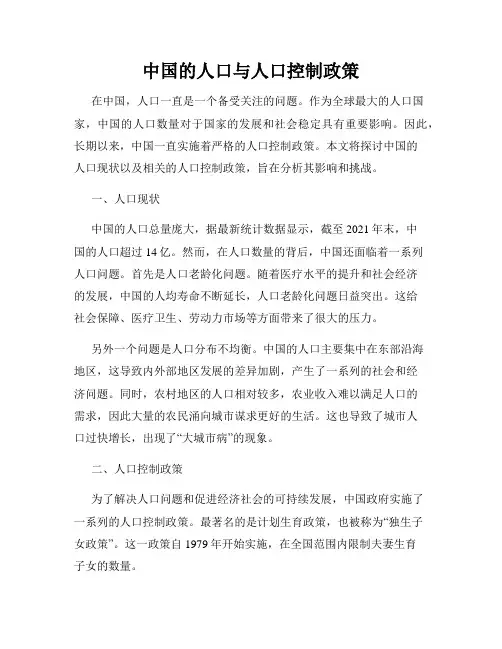 中国的人口与人口控制政策

在中国，人口一直是一个备受关注的问题。作为全球最大的人口国家，中国的人口数量对于国家的发展和社会稳定具有重要影响。因此，长期以来，中国一直实施着严格的人口控制政策。本文将探讨中国的人口现状以及相关的人口控制政策，旨在分析其影响和挑战。

一、人口现状

中国的人口总量庞大，据最新统计数据显示，截至 2021 年末，中国的人口超过 14 亿。然而，在人口数量的背后，中国还面临着一系列人口问题。首先是人口老龄化问题。随着医疗水平的提升和社会经济的发展，中国的人均寿命不断延长，人口老龄化问题日益突出。这给社会保障、医疗卫生、劳动力市场等方面带来了很大的压力。

另外一个问题是人口分布不均衡。中国的人口主要集中在东部沿海地区，这导致内外部地区发展的差异加剧，产生了一系列的社会和经济问题。同时，农村地区的人口相对较多，农业收入难以满足人口的需求，因此大量的农民涌向城市谋求更好的生活。这也导致了城市人口过快增长，出现了“大城市病”的现象。

二、人口控制政策

为了解决人口问题和促进经济社会的可持续发展，中国政府实施了一系列的人口控制政策。最著名的是计划生育政策，也被称为“独生子女政策”。这一政策自 1979 年开始实施，在全国范围内限制夫妻生育子女的数量。